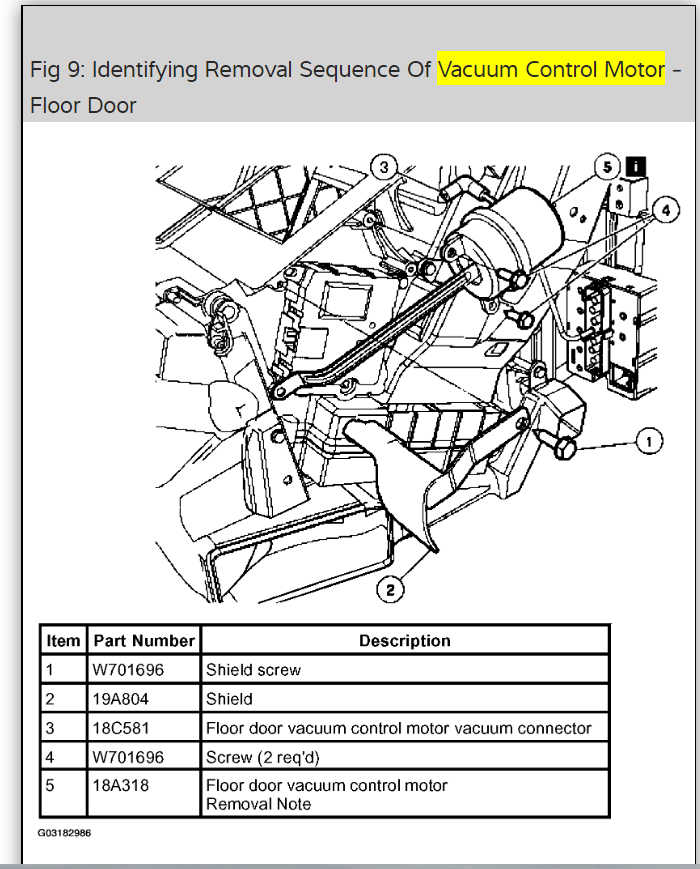 Fig 9: Identifying Removal Sequence Of Vacuum Control Motor - Floor Door

3
5
i
4
1
2

| Item | Part Number | Description |
|---|---|---|
| 1 | W701696 | Shield screw |
| 2 | 19A804 | Shield |
| 3 | 18C581 | Floor door vacuum control motor vacuum connector |
| 4 | W701696 | Screw (2 req'd) |
| 5 | 18A318 | Floor door vacuum control motor Removal Note |

G03182986